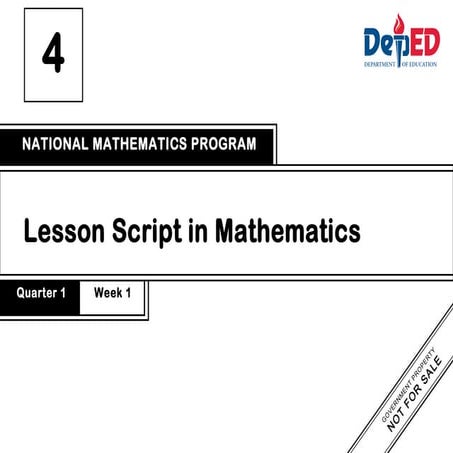 4

DepED
DEPARTMENT OF EDUCATION

NATIONAL MATHEMATICS PROGRAM

Lesson Script in Mathematics

Quarter 1 Week 1

GOVERNMENT PROPERTY
NOT FOR SALE